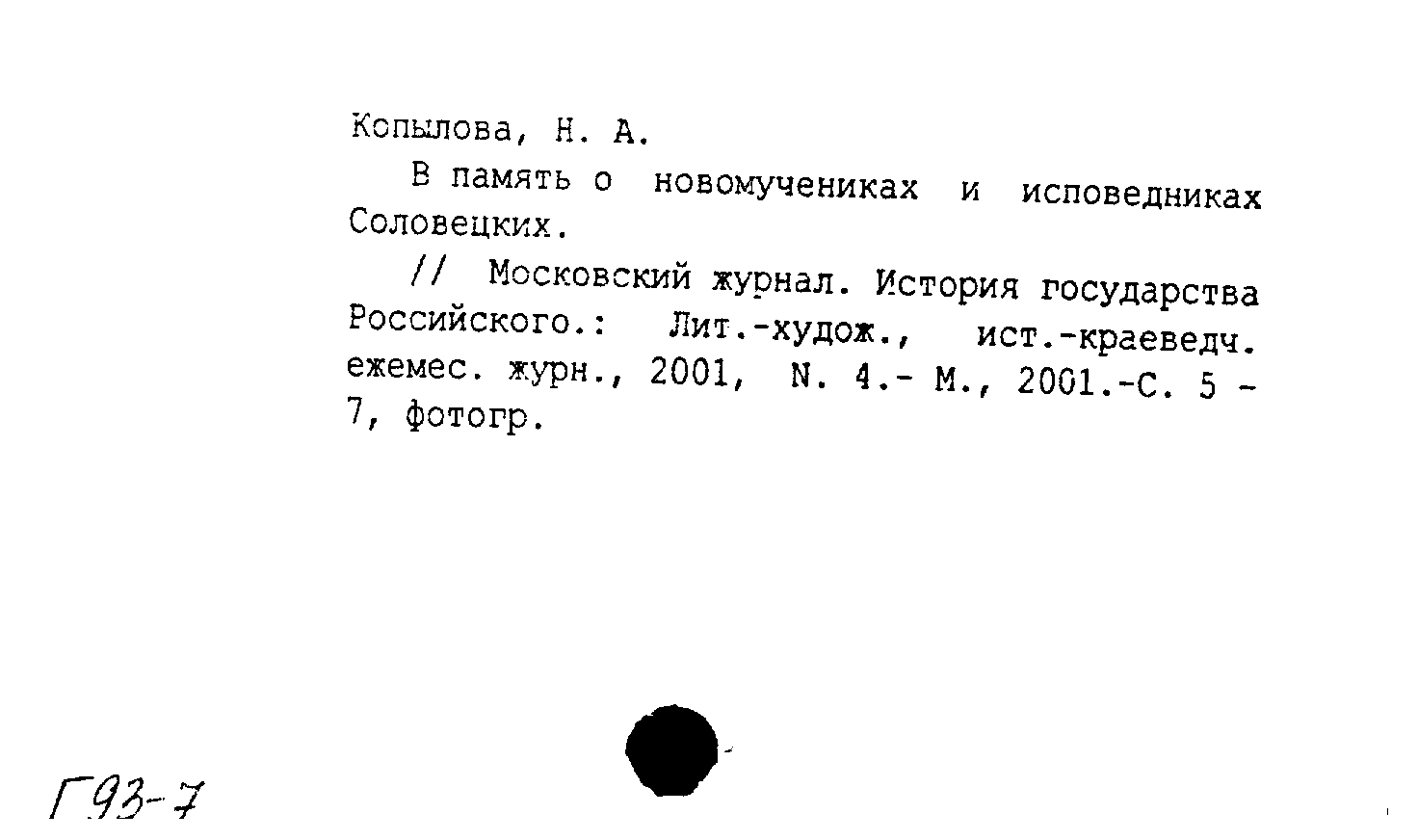 Копылова, Н. А.

В память о новомучениках и исповедниках Соловецких.

// Московский журнал. История государства Российского.: Лит.-худож., ист.-краеведч. ежемес. журн., 2001, N. 4.- М., 2001.-С. 5 - 7, фотогр.

Г93-7